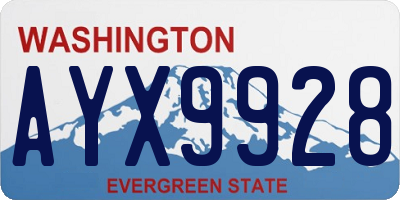 WASHINGTON

AYX9928

EVERGREEN STATE